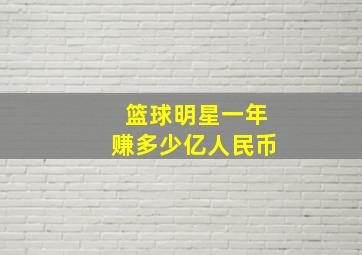 篮球明星一年
赚多少亿人民币